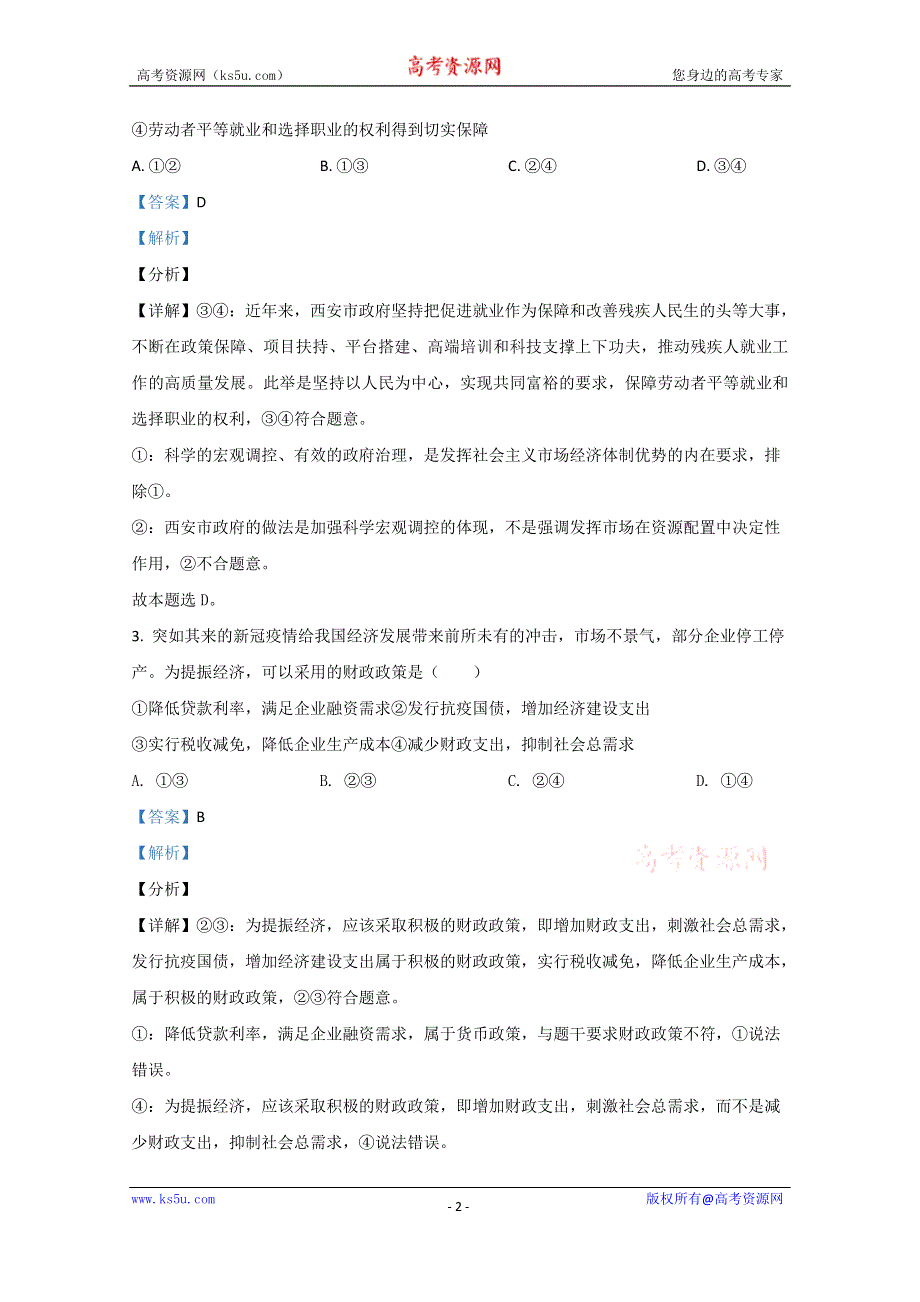 高考资源网（ks5u.com） 高考资源网 您身边的高考专家

④劳动者平等就业和选择职业的权利得到切实保障

A. ①② B. ①③ C. ②④ D. ③④

【答案】D

【解析】

【分析】

【详解】③④：近年来，西安市政府坚持把促进就业作为保障和改善残疾人民生的头等大事，不断在政策保障、项目扶持、平台搭建、高端培训和科技支撑上下功夫，推动残疾人就业工作的高质量发展。此举是坚持以人民为中心，实现共同富裕的要求，保障劳动者平等就业和选择职业的权利，③④符合题意。

①：科学的宏观调控、有效的政府治理，是发挥社会主义市场经济体制优势的内在要求，排除①。

②：西安市政府的做法是加强科学宏观调控的体现，不是强调发挥市场在资源配置中决定性作用，②不合题意。

故本题选 D。

3. 突如其来的新冠疫情给我国经济发展带来前所未有的冲击，市场不景气，部分企业停工停产。为提振经济，可以采用的财政政策是（ ）

①降低贷款利率，满足企业融资需求②发行抗疫国债，增加经济建设支出

③实行税收减免，降低企业生产成本④减少财政支出，抑制社会总需求

A. ①③ B. ②③ C. ②④ D. ①④

【答案】B

【解析】

高考资源网

【分析】

【详解】②③：为提振经济，应该采取积极的财政政策，即增加财政支出，刺激社会总需求，发行抗疫国债，增加经济建设支出属于积极的财政政策，实行税收减免，降低企业生产成本，属于积极的财政政策，②③符合题意。

①：降低贷款利率，满足企业融资需求，属于货币政策，与题干要求财政政策不符，①说法错误。

④：为提振经济，应该采取积极的财政政策，即增加财政支出，刺激社会总需求，而不是减少财政支出，抑制社会总需求，④说法错误。

www.ks5u.com - 2 - 版权所有@高考资源网